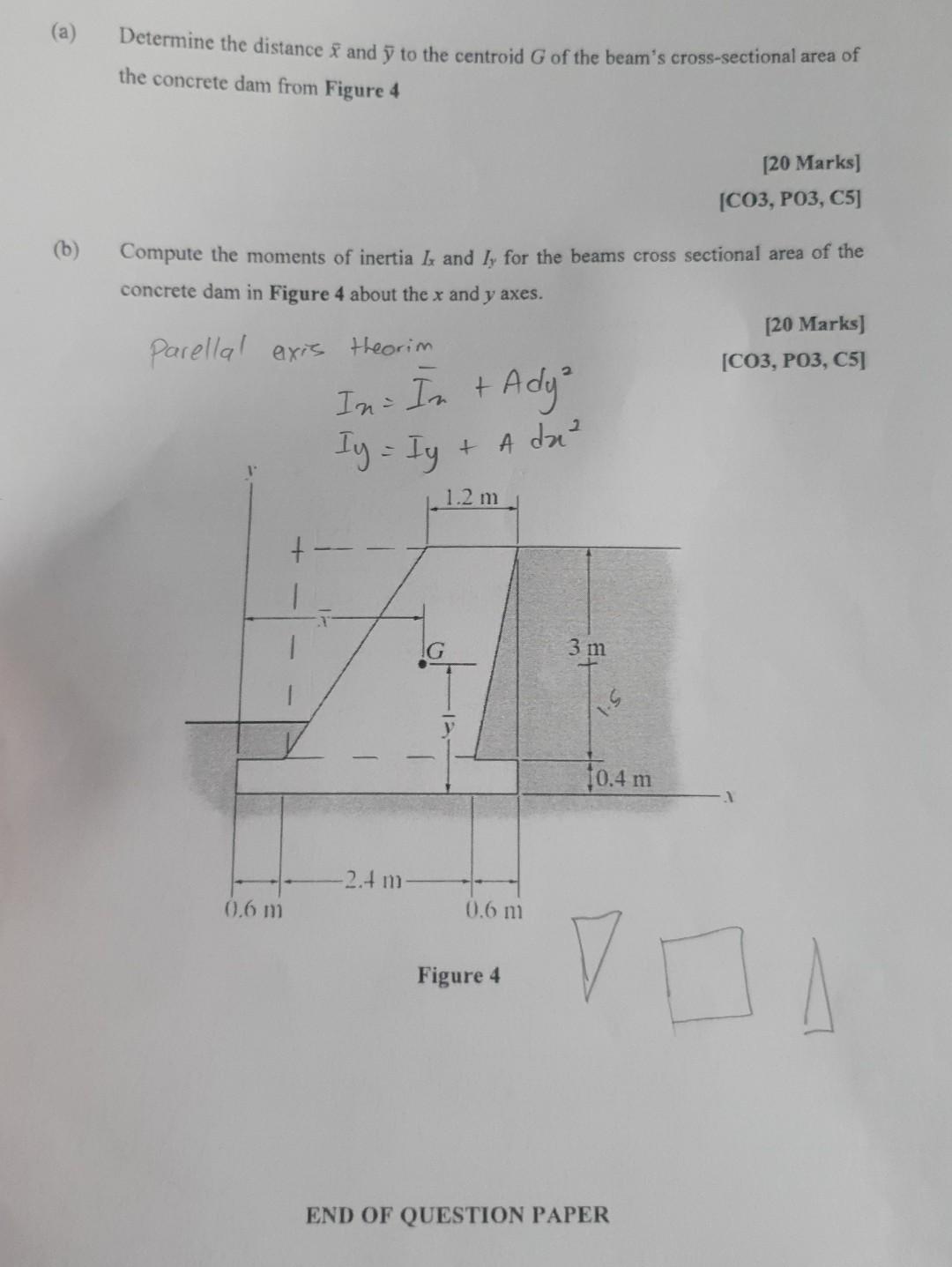 (a) Determine the distance $\bar{x}$ and $\bar{y}$ to the centroid $G$ of the beam's cross-sectional area of the concrete dam from **Figure 4**

[20 Marks]
[CO3, PO3, C5]

(b) Compute the moments of inertia $I_x$ and $I_y$ for the beams cross sectional area of the concrete dam in **Figure 4** about the $x$ and $y$ axes.

[20 Marks]
[CO3, PO3, C5]

Parellal axis theorim

$I_x = \bar{I}_x + Ady^2$
$I_y = I_y + A dx^2$

y
1.2 m
$\bar{x}$
G
3 m
1.5
$\bar{y}$
0.4 m
x
2.4 m
0.6 m
0.6 m

Figure 4

END OF QUESTION PAPER